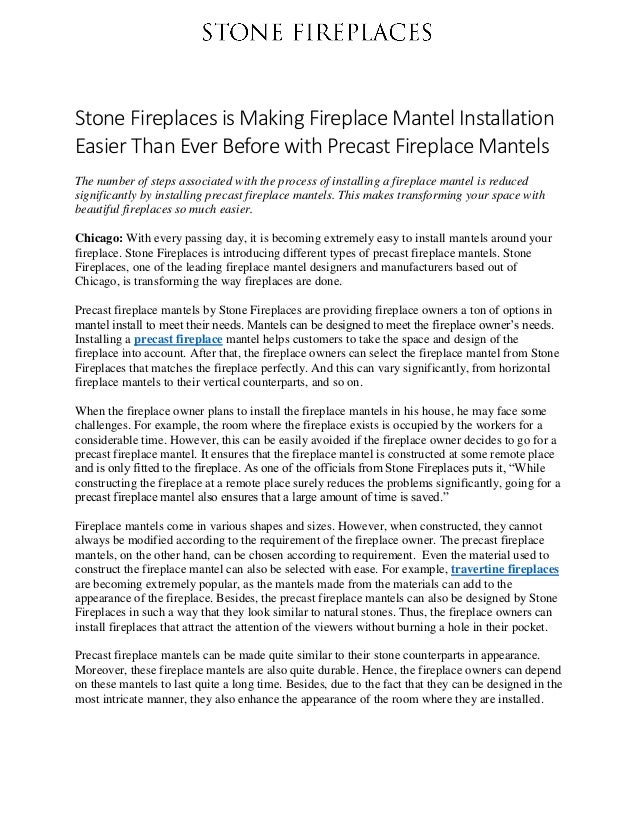 STONE FIREPLACES

Stone Fireplaces is Making Fireplace Mantel Installation Easier Than Ever Before with Precast Fireplace Mantels

The number of steps associated with the process of installing a fireplace mantel is reduced significantly by installing precast fireplace mantels. This makes transforming your space with beautiful fireplaces so much easier.

Chicago: With every passing day, it is becoming extremely easy to install mantels around your fireplace. Stone Fireplaces is introducing different types of precast fireplace mantels. Stone Fireplaces, one of the leading fireplace mantel designers and manufacturers based out of Chicago, is transforming the way fireplaces are done.

Precast fireplace mantels by Stone Fireplaces are providing fireplace owners a ton of options in mantel install to meet their needs. Mantels can be designed to meet the fireplace owner's needs. Installing a precast fireplace mantel helps customers to take the space and design of the fireplace into account. After that, the fireplace owners can select the fireplace mantel from Stone Fireplaces that matches the fireplace perfectly. And this can vary significantly, from horizontal fireplace mantels to their vertical counterparts, and so on.

When the fireplace owner plans to install the fireplace mantels in his house, he may face some challenges. For example, the room where the fireplace exists is occupied by the workers for a considerable time. However, this can be easily avoided if the fireplace owner decides to go for a precast fireplace mantel. It ensures that the fireplace mantel is constructed at some remote place and is only fitted to the fireplace. As one of the officials from Stone Fireplaces puts it, "While constructing the fireplace at a remote place surely reduces the problems significantly, going for a precast fireplace mantel also ensures that a large amount of time is saved."

Fireplace mantels come in various shapes and sizes. However, when constructed, they cannot always be modified according to the requirement of the fireplace owner. The precast fireplace mantels, on the other hand, can be chosen according to requirement. Even the material used to construct the fireplace mantel can also be selected with ease. For example, travertine fireplaces are becoming extremely popular, as the mantels made from the materials can add to the appearance of the fireplace. Besides, the precast fireplace mantels can also be designed by Stone Fireplaces in such a way that they look similar to natural stones. Thus, the fireplace owners can install fireplaces that attract the attention of the viewers without burning a hole in their pocket.

Precast fireplace mantels can be made quite similar to their stone counterparts in appearance. Moreover, these fireplace mantels are also quite durable. Hence, the fireplace owners can depend on these mantels to last quite a long time. Besides, due to the fact that they can be designed in the most intricate manner, they also enhance the appearance of the room where they are installed.